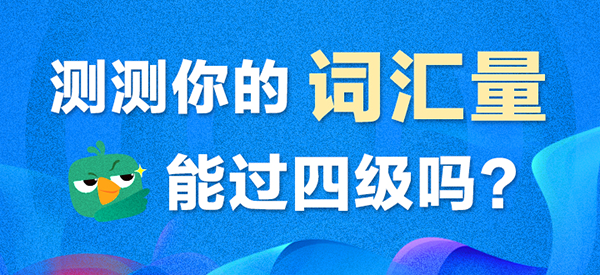 测测你的 词汇量

能过四级吗？